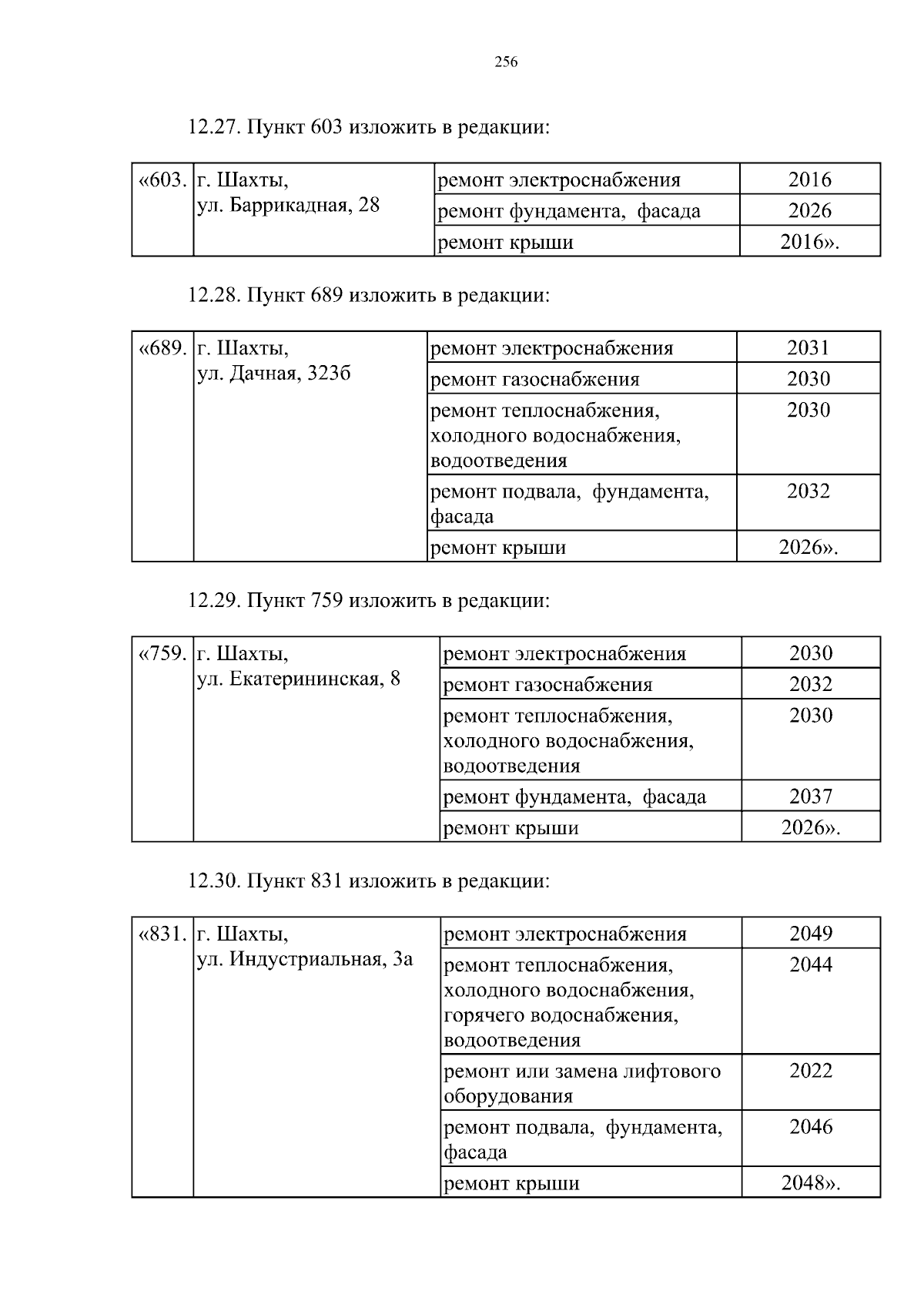 256

12.27. Пункт 603 изложить в редакции:

| «603. | г. Шахты, ул. Баррикадная, 28 | ремонт электроснабжения | 2016 |
|---|---|---|---|
| | | ремонт фундамента, фасада | 2026 |
| | | ремонт крыши | 2016». |

12.28. Пункт 689 изложить в редакции:

| «689. | г. Шахты, ул. Дачная, 323б | ремонт электроснабжения | 2031 |
|---|---|---|---|
| | | ремонт газоснабжения | 2030 |
| | | ремонт теплоснабжения, холодного водоснабжения, водоотведения | 2030 |
| | | ремонт подвала, фундамента, фасада | 2032 |
| | | ремонт крыши | 2026». |

12.29. Пункт 759 изложить в редакции:

| «759. | г. Шахты, ул. Екатерининская, 8 | ремонт электроснабжения | 2030 |
|---|---|---|---|
| | | ремонт газоснабжения | 2032 |
| | | ремонт теплоснабжения, холодного водоснабжения, водоотведения | 2030 |
| | | ремонт фундамента, фасада | 2037 |
| | | ремонт крыши | 2026». |

12.30. Пункт 831 изложить в редакции:

| «831. | г. Шахты, ул. Индустриальная, 3а | ремонт электроснабжения | 2049 |
|---|---|---|---|
| | | ремонт теплоснабжения, холодного водоснабжения, горячего водоснабжения, водоотведения | 2044 |
| | | ремонт или замена лифтового оборудования | 2022 |
| | | ремонт подвала, фундамента, фасада | 2046 |
| | | ремонт крыши | 2048». |